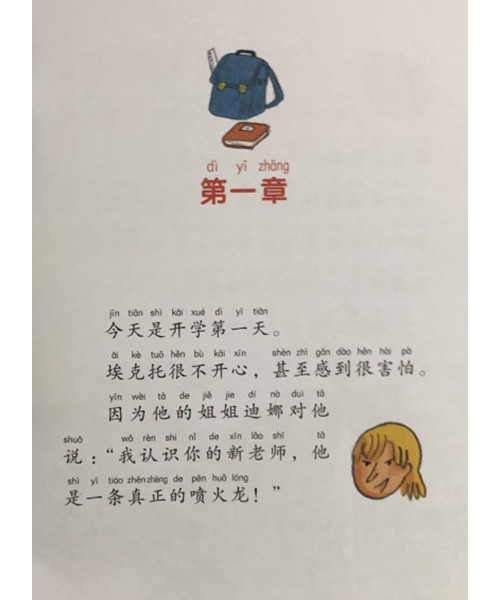 dì yī zhāng
第一章

jīn tiān shì kāi xué dì yī tiān
今天是开学第一天。

āi kè tuō hěn bù kāi xīn shèn zhì gǎn dào hěn hài pà
埃克托很不开心，甚至感到很害怕。

yīn wèi tā de jiě jie dí nà duì tā
因为他的姐姐迪娜对他

shuō wǒ rèn shi nǐ de xīn lǎo shī tā
说：“我认识你的新老师，他

shì yì tiáo zhēn zhèng de pēn huǒ lóng
是一条真正的喷火龙！”